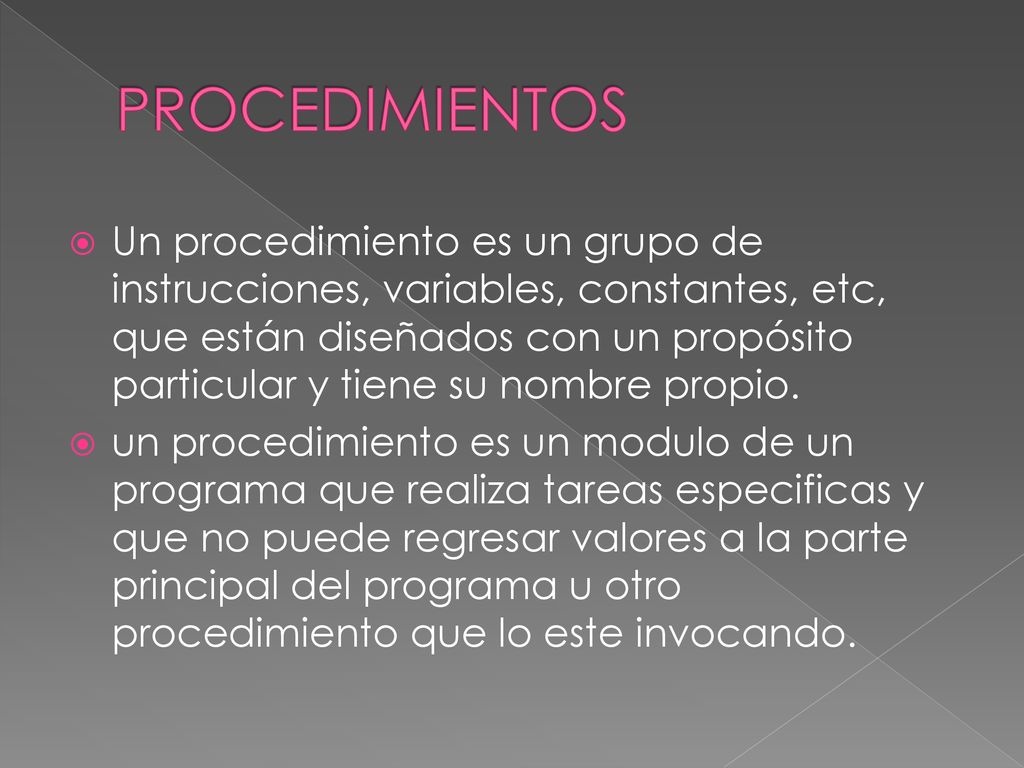 PROCEDIMIENTOS

Un procedimiento es un grupo de instrucciones, variables, constantes, etc, que están diseñados con un propósito particular y tiene su nombre propio.

un procedimiento es un modulo de un programa que realiza tareas especificas y que no puede regresar valores a la parte principal del programa u otro procedimiento que lo este invocando.